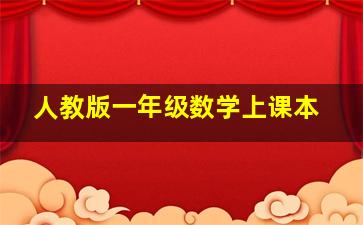 人教版一年级数学上课本